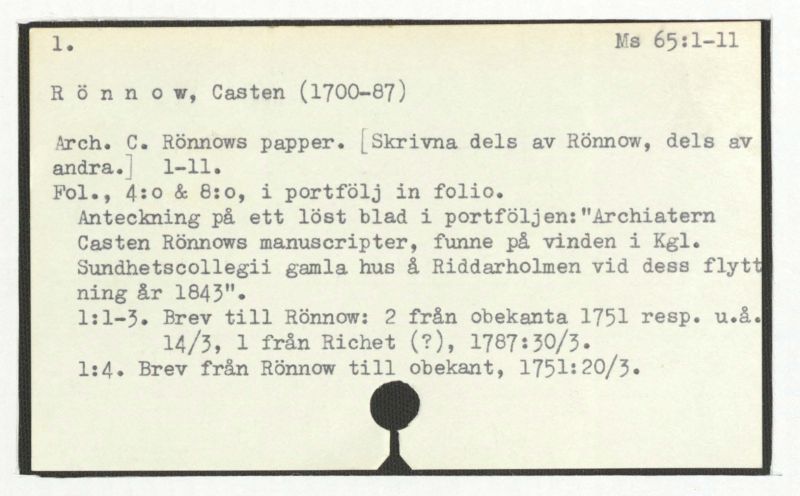 1.

Ms 65:1-11

R ö n n o w, Casten (1700-87)

Arch. C. Rönnows papper. [Skrivna dels av Rönnow, dels av andra.] 1-11.

Fol., 4:o & 8:o, i portfölj in folio.

Anteckning på ett löst blad i portföljen:"Archiatern Casten Rönnows manuscripter, funne på vinden i Kgl. Sundhetscollegii gamla hus å Riddarholmen vid dess flyttning år 1843".

1:1-3. Brev till Rönnow: 2 från obekanta 1751 resp. u.å. 14/3, 1 från Richet (?), 1787:30/3.

1:4. Brev från Rönnow till obekant, 1751:20/3.